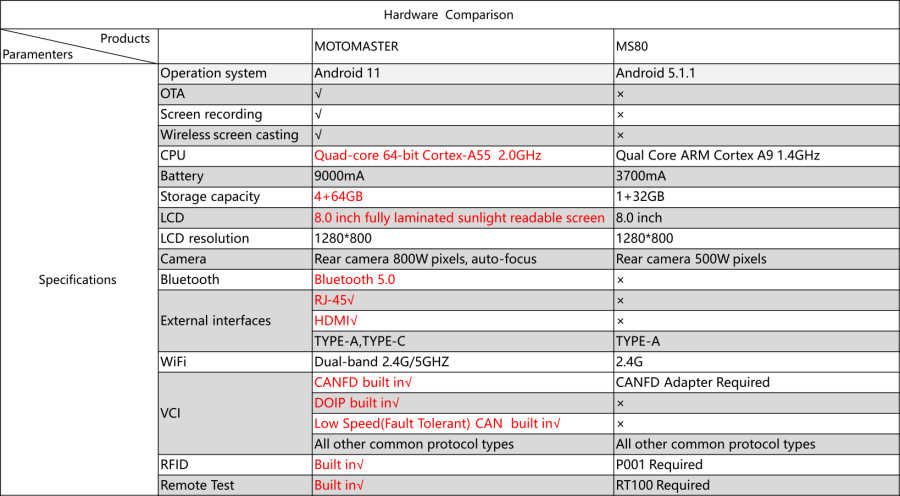 Hardware Comparison

| Products / Paramenters | | MOTOMASTER | MS80 |
|---|---|---|---|
| Specifications | Operation system | Android 11 | Android 5.1.1 |
| | OTA | √ | × |
| | Screen recording | √ | × |
| | Wireless screen casting | √ | × |
| | CPU | Quad-core 64-bit Cortex-A55 2.0GHz | Qual Core ARM Cortex A9 1.4GHz |
| | Battery | 9000mA | 3700mA |
| | Storage capacity | 4+64GB | 1+32GB |
| | LCD | 8.0 inch fully laminated sunlight readable screen | 8.0 inch |
| | LCD resolution | 1280*800 | 1280*800 |
| | Camera | Rear camera 800W pixels, auto-focus | Rear camera 500W pixels |
| | Bluetooth | Bluetooth 5.0 | × |
| | External interfaces | RJ-45√ | × |
| | | HDMI√ | × |
| | | TYPE-A,TYPE-C | TYPE-A |
| | WiFi | Dual-band 2.4G/5GHZ | 2.4G |
| | VCI | CANFD built in√ | CANFD Adapter Required |
| | | DOIP built in√ | × |
| | | Low Speed(Fault Tolerant) CAN built in√ | × |
| | | All other common protocol types | All other common protocol types |
| | RFID | Built in√ | P001 Required |
| | Remote Test | Built in√ | RT100 Required |